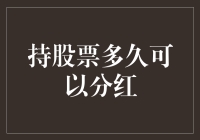 持股票多久可以分红